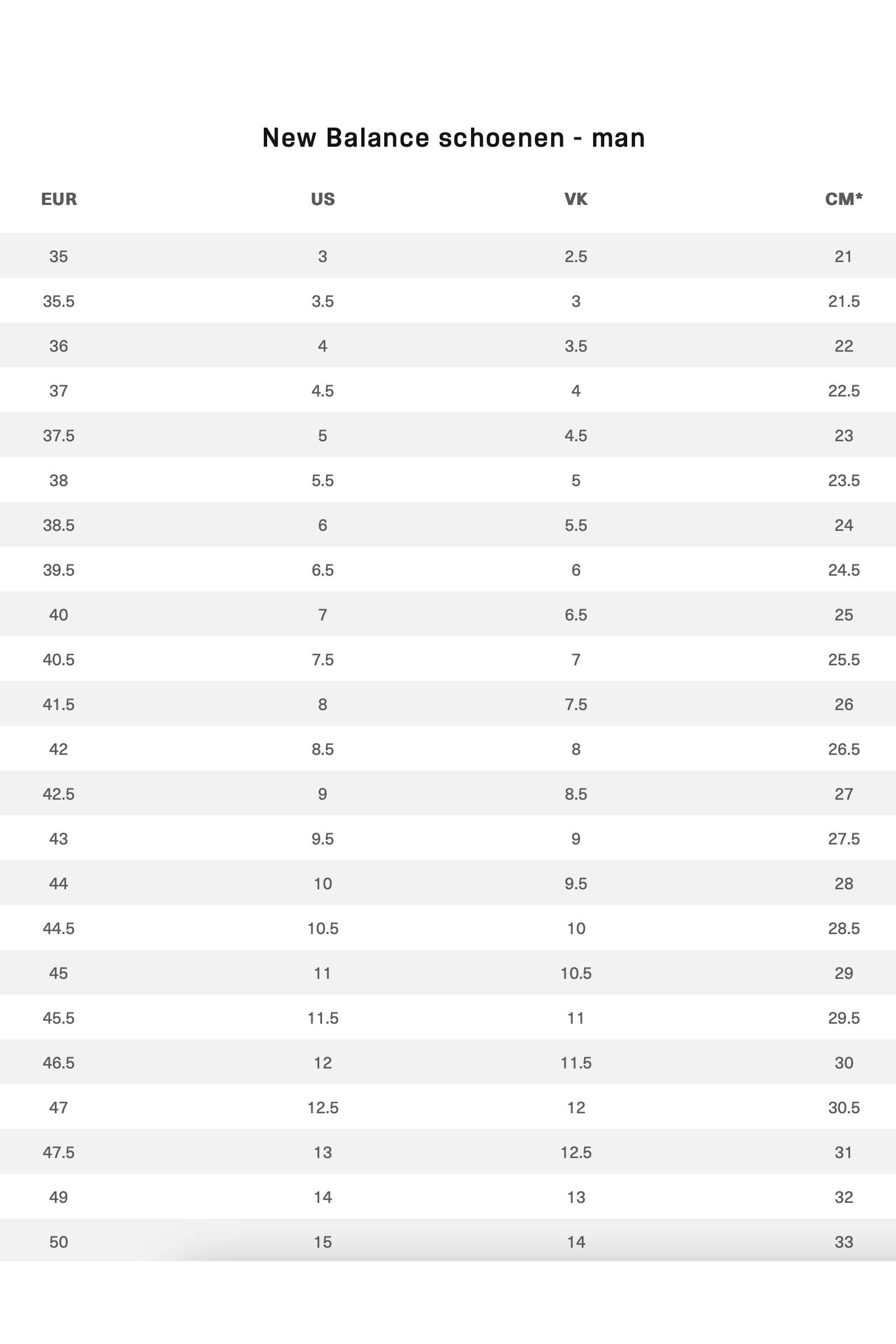 New Balance schoenen - man

| EUR | US | VK | CM* |
|---|---|---|---|
| 35 | 3 | 2.5 | 21 |
| 35.5 | 3.5 | 3 | 21.5 |
| 36 | 4 | 3.5 | 22 |
| 37 | 4.5 | 4 | 22.5 |
| 37.5 | 5 | 4.5 | 23 |
| 38 | 5.5 | 5 | 23.5 |
| 38.5 | 6 | 5.5 | 24 |
| 39.5 | 6.5 | 6 | 24.5 |
| 40 | 7 | 6.5 | 25 |
| 40.5 | 7.5 | 7 | 25.5 |
| 41.5 | 8 | 7.5 | 26 |
| 42 | 8.5 | 8 | 26.5 |
| 42.5 | 9 | 8.5 | 27 |
| 43 | 9.5 | 9 | 27.5 |
| 44 | 10 | 9.5 | 28 |
| 44.5 | 10.5 | 10 | 28.5 |
| 45 | 11 | 10.5 | 29 |
| 45.5 | 11.5 | 11 | 29.5 |
| 46.5 | 12 | 11.5 | 30 |
| 47 | 12.5 | 12 | 30.5 |
| 47.5 | 13 | 12.5 | 31 |
| 49 | 14 | 13 | 32 |
| 50 | 15 | 14 | 33 |